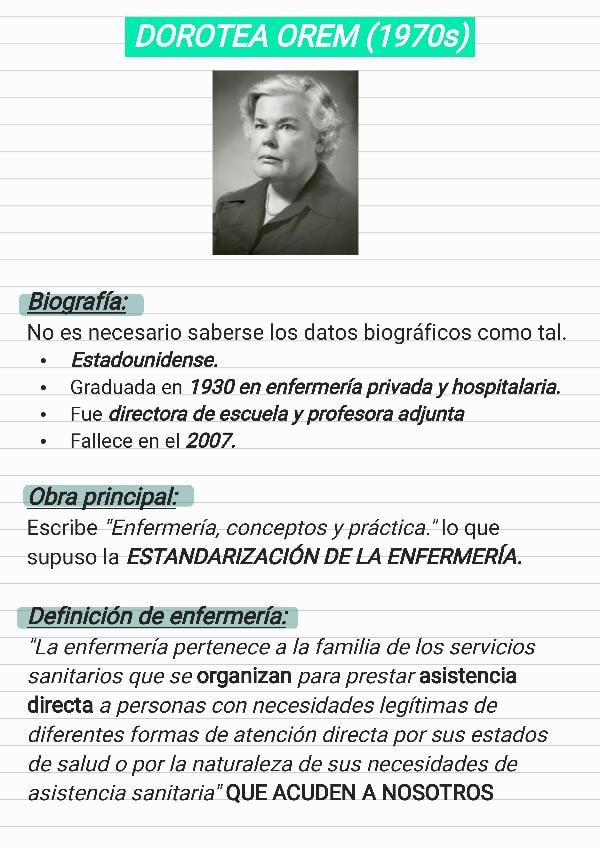 DOROTEA OREM (1970s)

Biografía:
No es necesario saberse los datos biográficos como tal.
• Estadounidense.
• Graduada en 1930 en enfermería privada y hospitalaria.
• Fue directora de escuela y profesora adjunta
• Fallece en el 2007.

Obra principal:
Escribe "Enfermería, conceptos y práctica." lo que supuso la ESTANDARIZACIÓN DE LA ENFERMERÍA.

Definición de enfermería:
"La enfermería pertenece a la familia de los servicios sanitarios que se organizan para prestar asistencia directa a personas con necesidades legítimas de diferentes formas de atención directa por sus estados de salud o por la naturaleza de sus necesidades de asistencia sanitaria" QUE ACUDEN A NOSOTROS